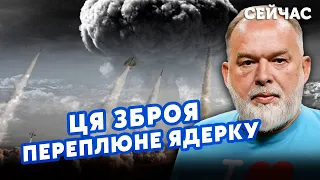 СЕЙЧАС

ЦЯ ЗБРОЯ
ПЕРЕПЛЮНЕ ЯДЕРКУ